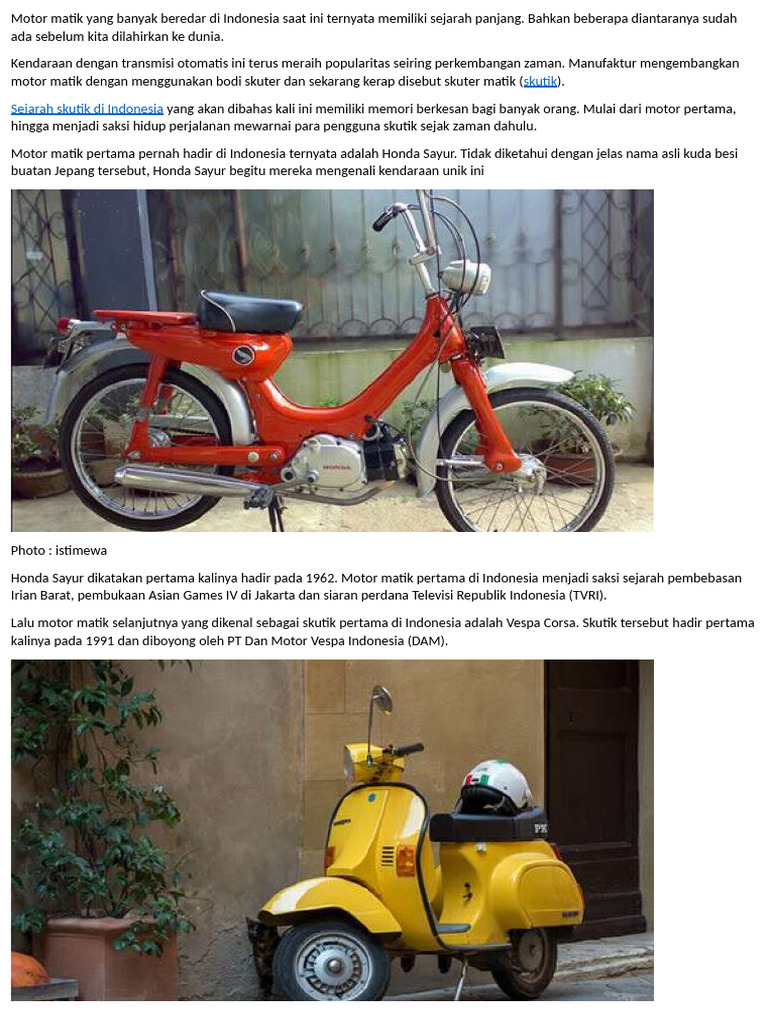 Motor matik yang banyak beredar di Indonesia saat ini ternyata memiliki sejarah panjang. Bahkan beberapa diantaranya sudah ada sebelum kita dilahirkan ke dunia.

Kendaraan dengan transmisi otomatis ini terus meraih popularitas seiring perkembangan zaman. Manufaktur mengembangkan motor matik dengan menggunakan bodi skuter dan sekarang kerap disebut skuter matik (skutik).

Sejarah skutik di Indonesia yang akan dibahas kali ini memiliki memori berkesan bagi banyak orang. Mulai dari motor pertama, hingga menjadi saksi hidup perjalanan mewarnai para pengguna skutik sejak zaman dahulu.

Motor matik pertama pernah hadir di Indonesia ternyata adalah Honda Sayur. Tidak diketahui dengan jelas nama asli kuda besi buatan Jepang tersebut, Honda Sayur begitu mereka mengenali kendaraan unik ini

Photo : istimewa

Honda Sayur dikatakan pertama kalinya hadir pada 1962. Motor matik pertama di Indonesia menjadi saksi sejarah pembebasan Irian Barat, pembukaan Asian Games IV di Jakarta dan siaran perdana Televisi Republik Indonesia (TVRI).

Lalu motor matik selanjutnya yang dikenal sebagai skutik pertama di Indonesia adalah Vespa Corsa. Skutik tersebut hadir pertama kalinya pada 1991 dan diboyong oleh PT Dan Motor Vespa Indonesia (DAM).